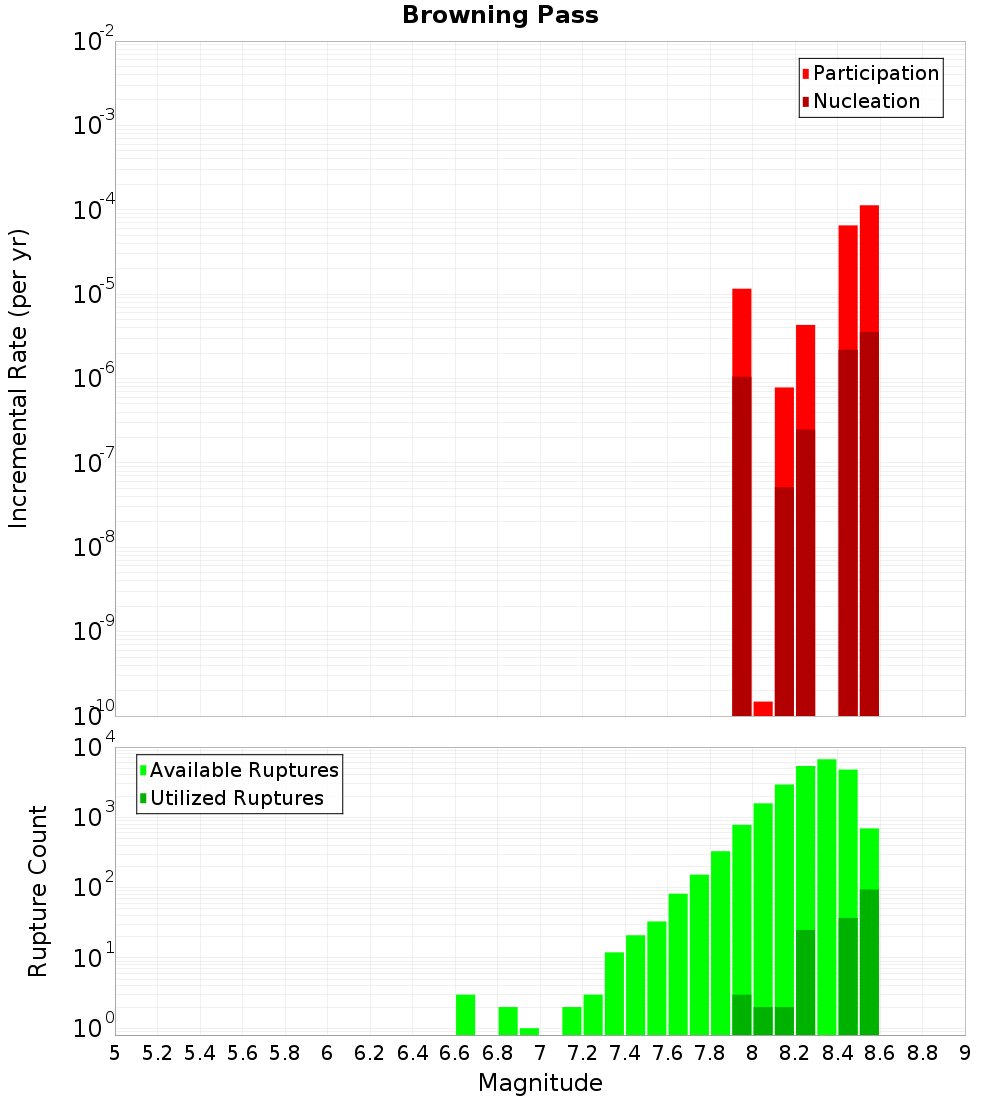 Browning Pass

Participation
Nucleation

Incremental Rate (per yr)

$10^{-2}$
$10^{-3}$
$10^{-4}$
$10^{-5}$
$10^{-6}$
$10^{-7}$
$10^{-8}$
$10^{-9}$
$10^{-10}$

Available Ruptures
Utilized Ruptures

Rupture Count

$10^{4}$
$10^{3}$
$10^{2}$
$10^{1}$
$10^{0}$

5 5.2 5.4 5.6 5.8 6 6.2 6.4 6.6 6.8 7 7.2 7.4 7.6 7.8 8 8.2 8.4 8.6 8.8 9

Magnitude